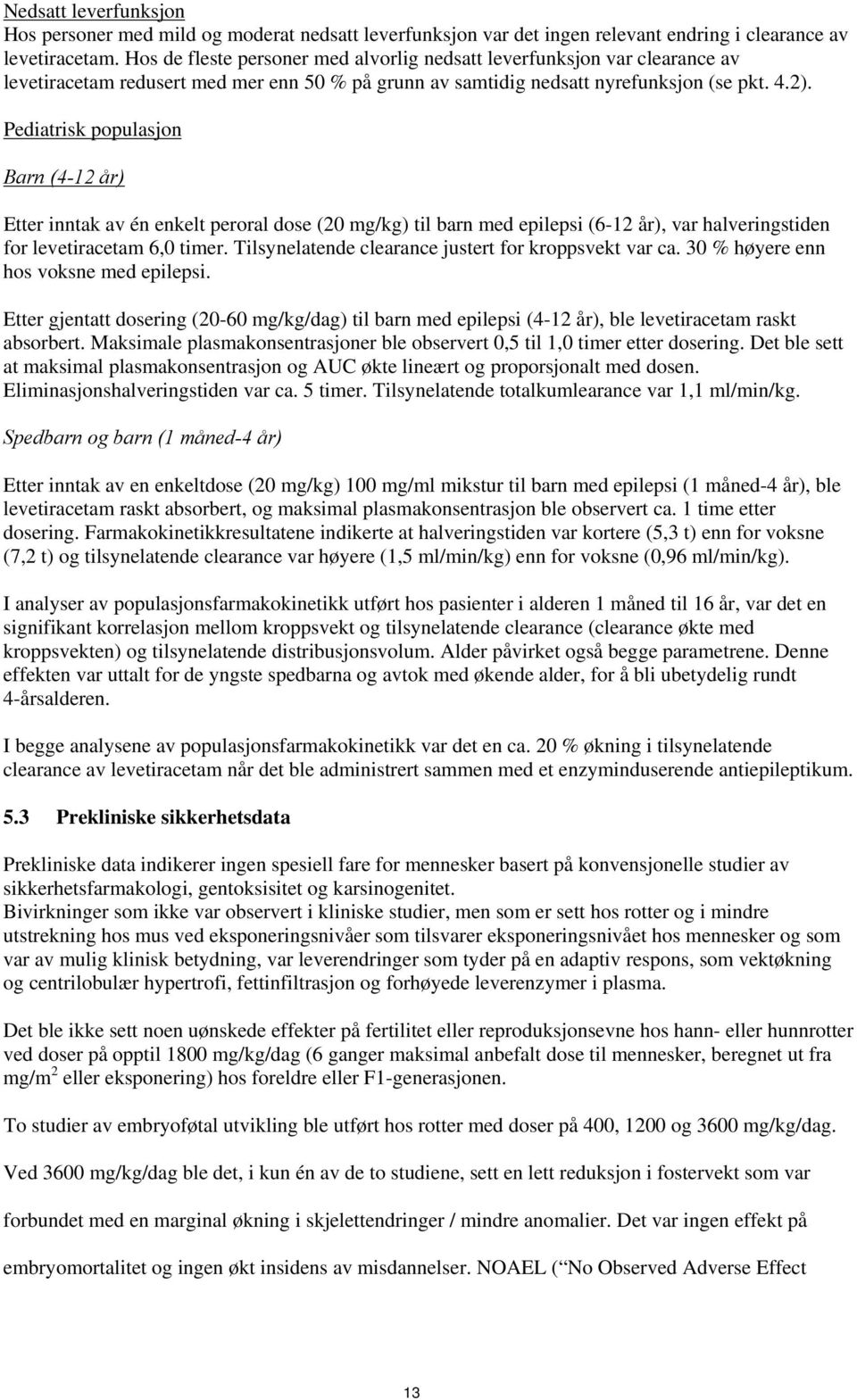 Nedsatt leverfunksjon
Hos personer med mild og moderat nedsatt leverfunksjon var det ingen relevant endring i clearance av levetiracetam. Hos de fleste personer med alvorlig nedsatt leverfunksjon var clearance av levetiracetam redusert med mer enn 50 % på grunn av samtidig nedsatt nyrefunksjon (se pkt. 4.2).

Pediatrisk populasjon

Barn (4-12 år)

Etter inntak av én enkelt peroral dose (20 mg/kg) til barn med epilepsi (6-12 år), var halveringstiden for levetiracetam 6,0 timer. Tilsynelatende clearance justert for kroppsvekt var ca. 30 % høyere enn hos voksne med epilepsi.

Etter gjentatt dosering (20-60 mg/kg/dag) til barn med epilepsi (4-12 år), ble levetiracetam raskt absorbert. Maksimale plasmakonsentrasjoner ble observert 0,5 til 1,0 timer etter dosering. Det ble sett at maksimal plasmakonsentrasjon og AUC økte lineært og proporsjonalt med dosen. Eliminasjonshalveringstiden var ca. 5 timer. Tilsynelatende totalkumlearance var 1,1 ml/min/kg.

Spedbarn og barn (1 måned-4 år)

Etter inntak av en enkeltdose (20 mg/kg) 100 mg/ml mikstur til barn med epilepsi (1 måned-4 år), ble levetiracetam raskt absorbert, og maksimal plasmakonsentrasjon ble observert ca. 1 time etter dosering. Farmakokinetikkresultatene indikerte at halveringstiden var kortere (5,3 t) enn for voksne (7,2 t) og tilsynelatende clearance var høyere (1,5 ml/min/kg) enn for voksne (0,96 ml/min/kg).

I analyser av populasjonsfarmakokinetikk utført hos pasienter i alderen 1 måned til 16 år, var det en signifikant korrelasjon mellom kroppsvekt og tilsynelatende clearance (clearance økte med kroppsvekten) og tilsynelatende distribusjonsvolum. Alder påvirket også begge parametrene. Denne effekten var uttalt for de yngste spedbarna og avtok med økende alder, for å bli ubetydelig rundt 4-årsalderen.

I begge analysene av populasjonsfarmakokinetikk var det en ca. 20 % økning i tilsynelatende clearance av levetiracetam når det ble administrert sammen med et enzyminduserende antiepileptikum.

5.3 Prekliniske sikkerhetsdata

Prekliniske data indikerer ingen spesiell fare for mennesker basert på konvensjonelle studier av sikkerhetsfarmakologi, gentoksisitet og karsinogenitet.
Bivirkninger som ikke var observert i kliniske studier, men som er sett hos rotter og i mindre utstrekning hos mus ved eksponeringsnivåer som tilsvarer eksponeringsnivået hos mennesker og som var av mulig klinisk betydning, var leverendringer som tyder på en adaptiv respons, som vektøkning og centrilobulær hypertrofi, fettinfiltrasjon og forhøyede leverenzymer i plasma.

Det ble ikke sett noen uønskede effekter på fertilitet eller reproduksjonsevne hos hann- eller hunnrotter ved doser på opptil 1800 mg/kg/dag (6 ganger maksimal anbefalt dose til mennesker, beregnet ut fra mg/m$^2$ eller eksponering) hos foreldre eller F1-generasjonen.

To studier av embryoføtal utvikling ble utført hos rotter med doser på 400, 1200 og 3600 mg/kg/dag.

Ved 3600 mg/kg/dag ble det, i kun én av de to studiene, sett en lett reduksjon i fostervekt som var

forbundet med en marginal økning i skjelettendringer / mindre anomalier. Det var ingen effekt på

embryomortalitet og ingen økt insidens av misdannelser. NOAEL (“No Observed Adverse Effect

13